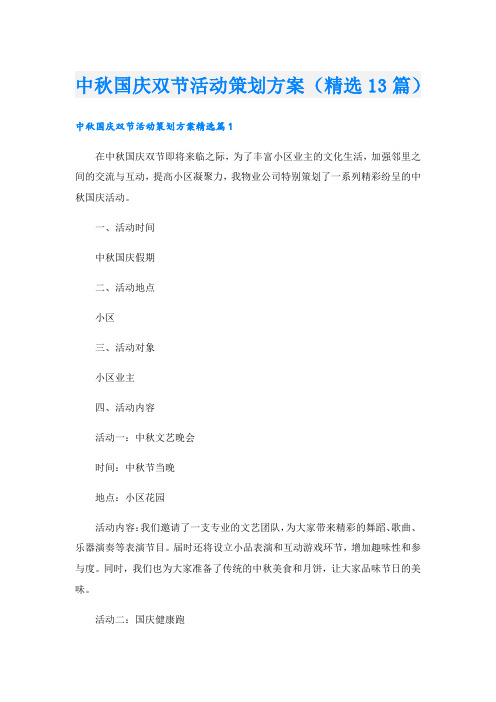 中秋国庆双节活动策划方案（精选13篇）

中秋国庆双节活动策划方案精选篇1

在中秋国庆双节即将来临之际，为了丰富小区业主的文化生活，加强邻里之间的交流与互动，提高小区凝聚力，我物业公司特别策划了一系列精彩纷呈的中秋国庆活动。

一、活动时间

中秋国庆假期

二、活动地点

小区

三、活动对象

小区业主

四、活动内容

活动一：中秋文艺晚会

时间：中秋节当晚

地点：小区花园

活动内容：我们邀请了一支专业的文艺团队，为大家带来精彩的舞蹈、歌曲、乐器演奏等表演节目。届时还将设立小品表演和互动游戏环节，增加趣味性和参与度。同时，我们也为大家准备了传统的中秋美食和月饼，让大家品味节日的美味。

活动二：国庆健康跑